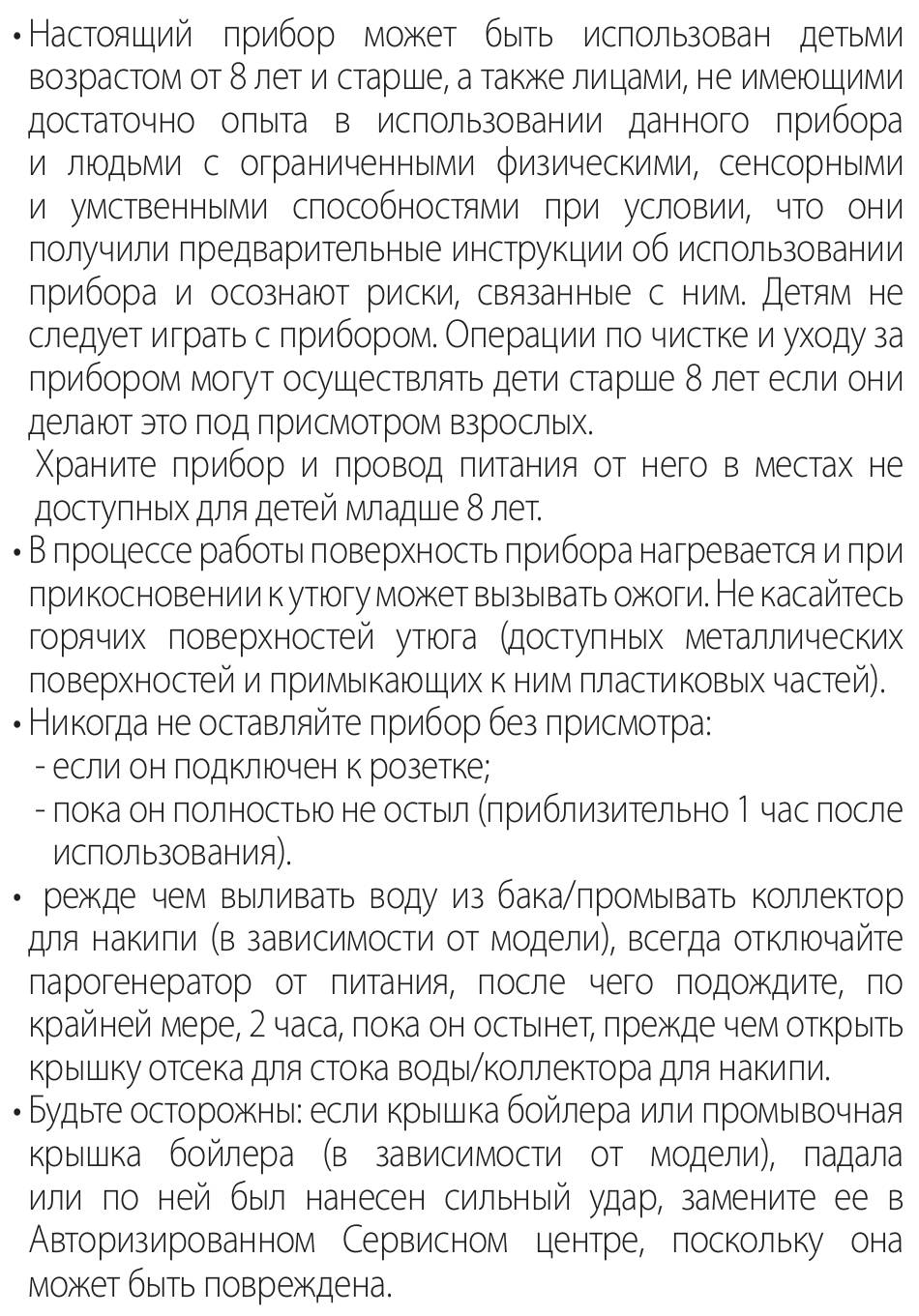 • Настоящий прибор может быть использован детьми возрастом от 8 лет и старше, а также лицами, не имеющими достаточно опыта в использовании данного прибора и людьми с ограниченными физическими, сенсорными и умственными способностями при условии, что они получили предварительные инструкции об использовании прибора и осознают риски, связанные с ним. Детям не следует играть с прибором. Операции по чистке и уходу за прибором могут осуществлять дети старше 8 лет если они делают это под присмотром взрослых.

Храните прибор и провод питания от него в местах не доступных для детей младше 8 лет.

• В процессе работы поверхность прибора нагревается и при прикосновении к утюгу может вызывать ожоги. Не касайтесь горячих поверхностей утюга (доступных металлических поверхностей и примыкающих к ним пластиковых частей).

• Никогда не оставляйте прибор без присмотра:
- если он подключен к розетке;
- пока он полностью не остыл (приблизительно 1 час после использования).

• режде чем выливать воду из бака/промывать коллектор для накипи (в зависимости от модели), всегда отключайте парогенератор от питания, после чего подождите, по крайней мере, 2 часа, пока он остынет, прежде чем открыть крышку отсека для стока воды/коллектора для накипи.

• Будьте осторожны: если крышка бойлера или промывочная крышка бойлера (в зависимости от модели), падала или по ней был нанесен сильный удар, замените ее в Авторизированном Сервисном центре, поскольку она может быть повреждена.